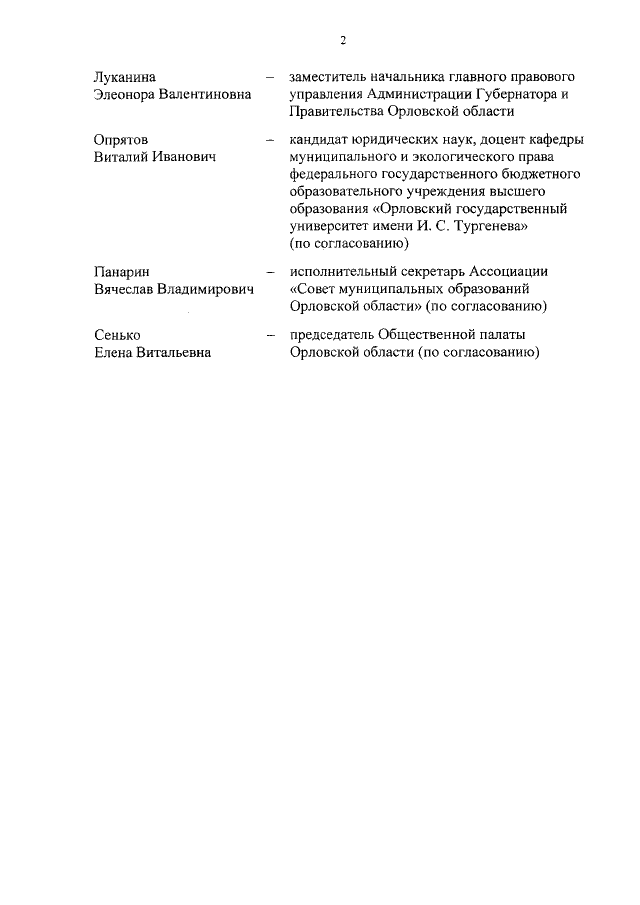 2

Луканина Элеонора Валентиновна – заместитель начальника главного правового управления Администрации Губернатора и Правительства Орловской области

Опрятов Виталий Иванович – кандидат юридических наук, доцент кафедры муниципального и экологического права федерального государственного бюджетного образовательного учреждения высшего образования «Орловский государственный университет имени И. С. Тургенева» (по согласованию)

Панарин Вячеслав Владимирович – исполнительный секретарь Ассоциации «Совет муниципальных образований Орловской области» (по согласованию)

Сенько Елена Витальевна – председатель Общественной палаты Орловской области (по согласованию)